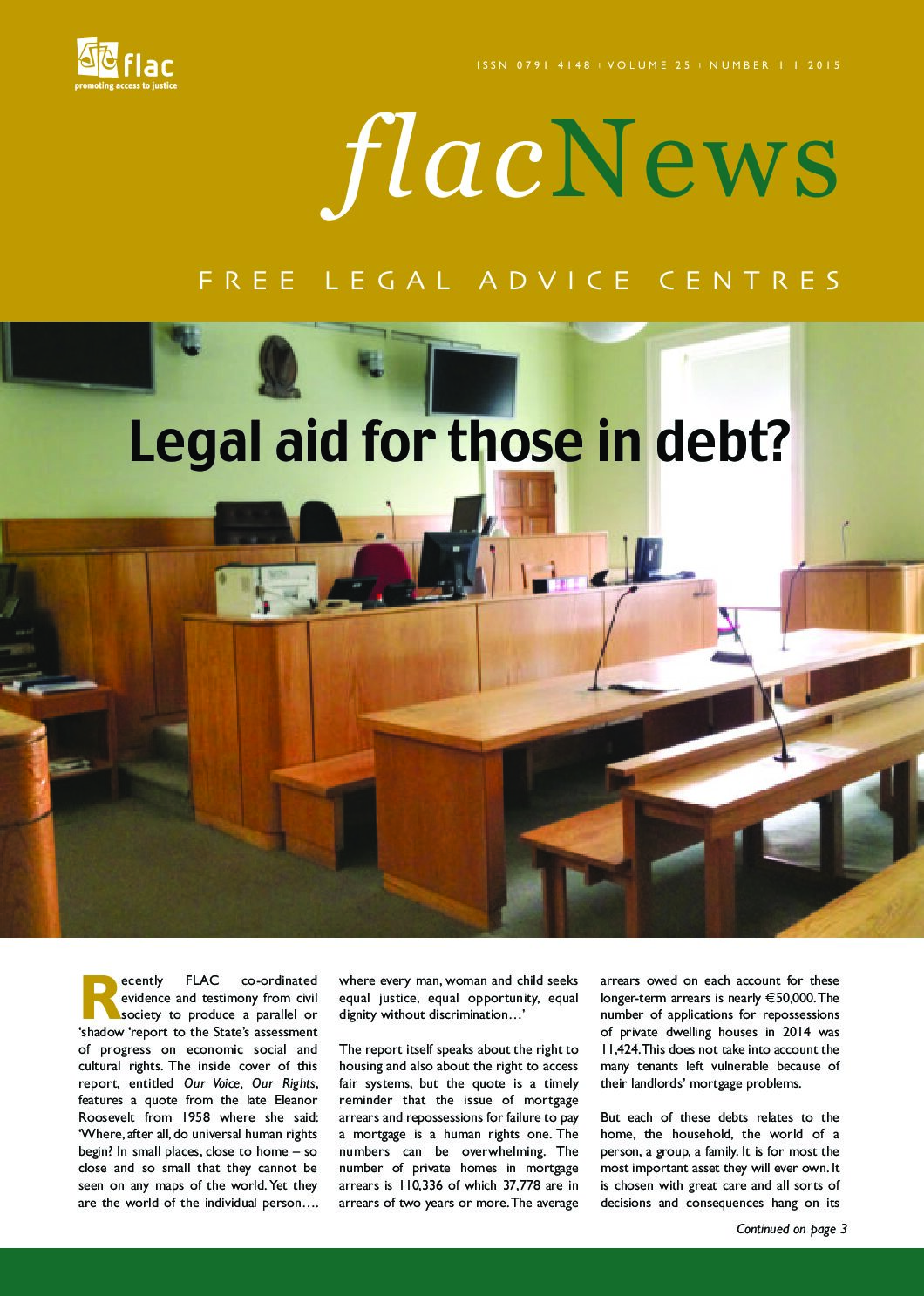 flac
promoting access to justice

ISSN 0791 4148 | VOLUME 25 | NUMBER 1 | 2015

flacNews

FREE LEGAL ADVICE CENTRES

Legal aid for those in debt?

Recently FLAC co-ordinated evidence and testimony from civil society to produce a parallel or 'shadow 'report to the State's assessment of progress on economic social and cultural rights. The inside cover of this report, entitled Our Voice, Our Rights, features a quote from the late Eleanor Roosevelt from 1958 where she said: 'Where, after all, do universal human rights begin? In small places, close to home – so close and so small that they cannot be seen on any maps of the world. Yet they are the world of the individual person…. where every man, woman and child seeks equal justice, equal opportunity, equal dignity without discrimination…'

The report itself speaks about the right to housing and also about the right to access fair systems, but the quote is a timely reminder that the issue of mortgage arrears and repossessions for failure to pay a mortgage is a human rights one. The numbers can be overwhelming. The number of private homes in mortgage arrears is 110,336 of which 37,778 are in arrears of two years or more. The average arrears owed on each account for these longer-term arrears is nearly €50,000. The number of applications for repossessions of private dwelling houses in 2014 was 11,424. This does not take into account the many tenants left vulnerable because of their landlords' mortgage problems.

But each of these debts relates to the home, the household, the world of a person, a group, a family. It is for most the most important asset they will ever own. It is chosen with great care and all sorts of decisions and consequences hang on its

Continued on page 3